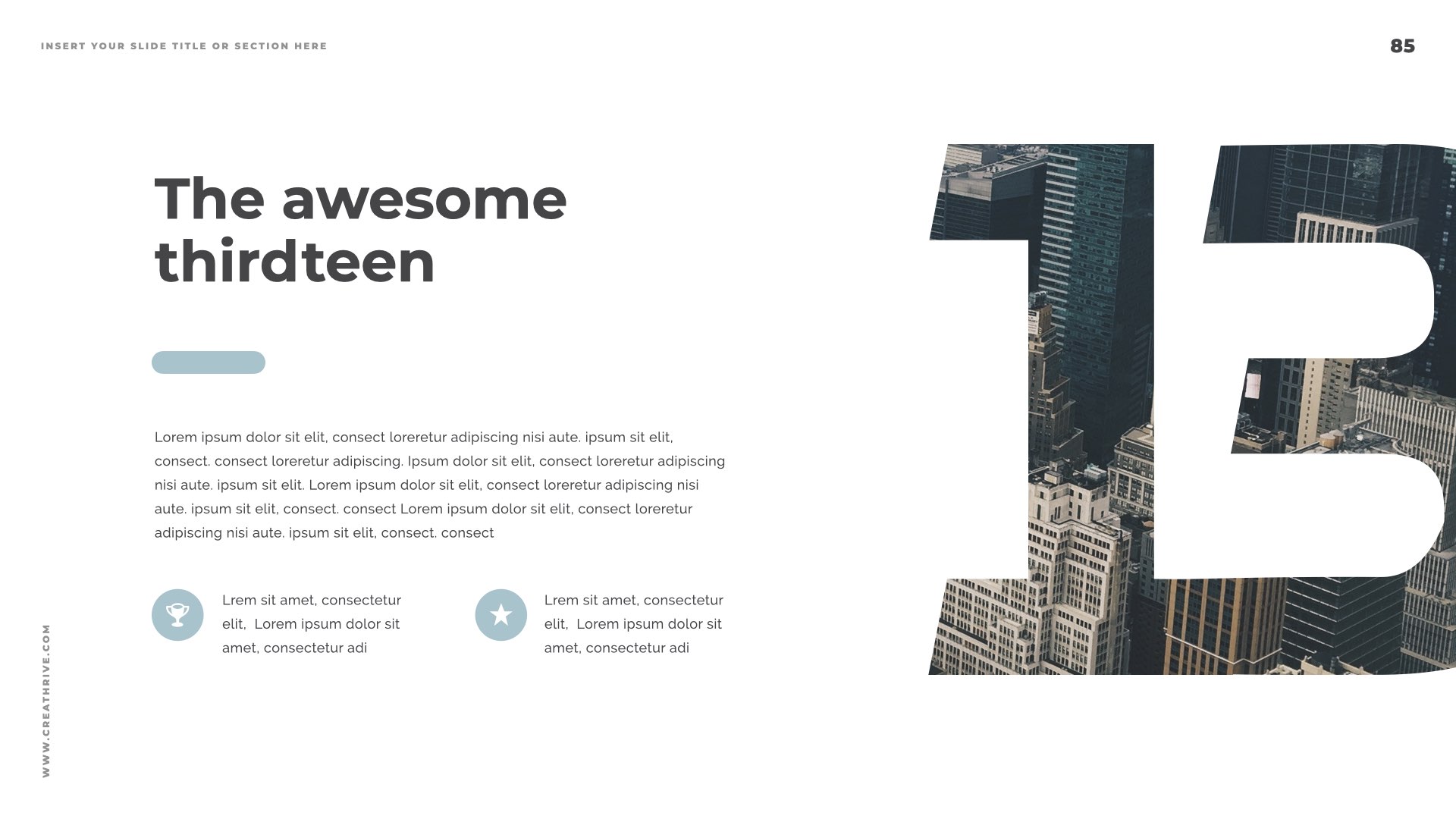 INSERT YOUR SLIDE TITLE OR SECTION HERE

85

The awesome thirdteen

Lorem ipsum dolor sit elit, consect loreretur adipiscing nisi aute. ipsum sit elit, consect. consect loreretur adipiscing. Ipsum dolor sit elit, consect loreretur adipiscing nisi aute. ipsum sit elit. Lorem ipsum dolor sit elit, consect loreretur adipiscing nisi aute. ipsum sit elit, consect. consect Lorem ipsum dolor sit elit, consect loreretur adipiscing nisi aute. ipsum sit elit, consect. consect

Lrem sit amet, consectetur elit, Lorem ipsum dolor sit amet, consectetur adi

Lrem sit amet, consectetur elit, Lorem ipsum dolor sit amet, consectetur adi

13

WWW.CREATHRIVE.COM